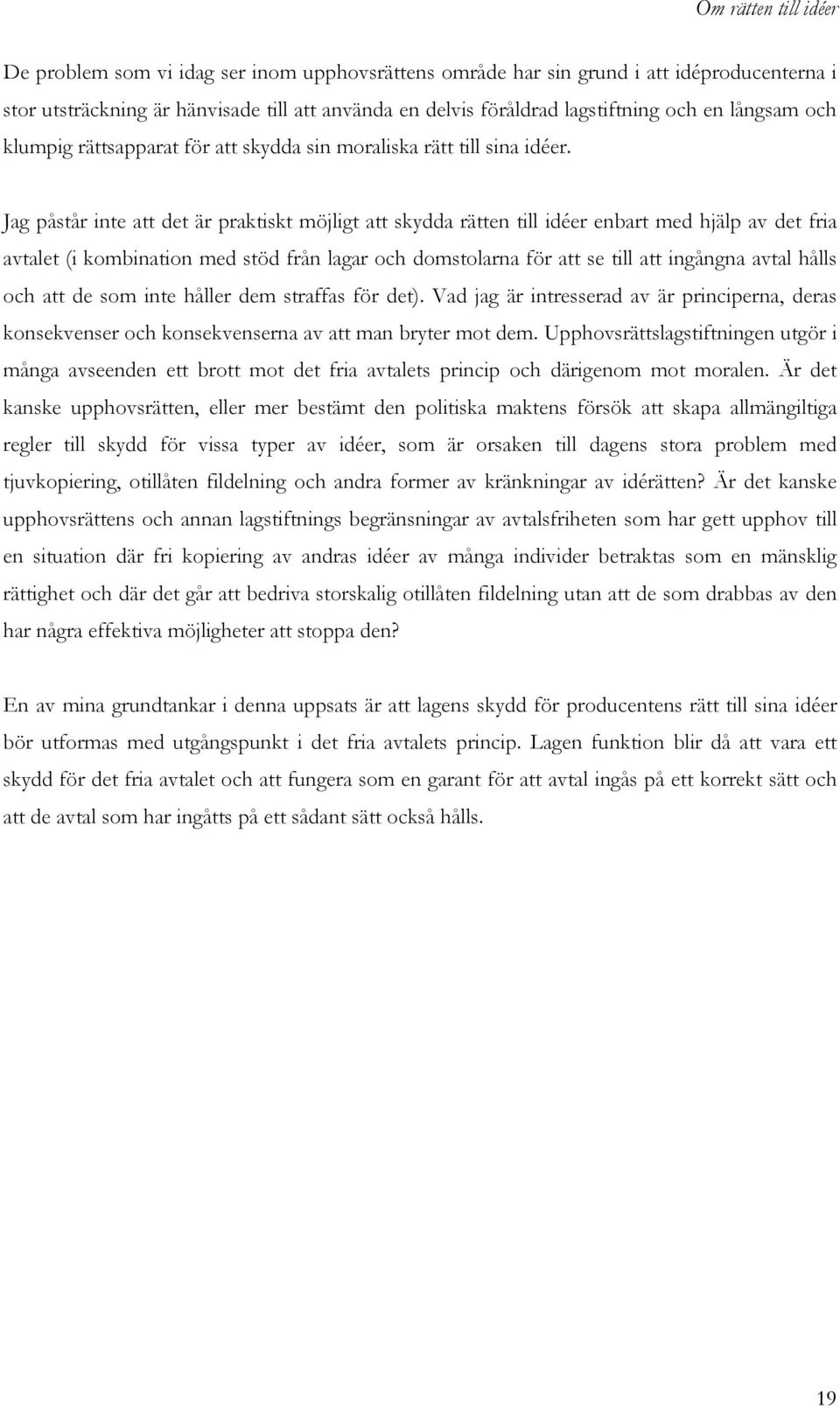 Om rätten till idéer

De problem som vi idag ser inom upphovsrättens område har sin grund i att idéproducenterna i stor utsträckning är hänvisade till att använda en delvis föråldrad lagstiftning och en långsam och klumpig rättsapparat för att skydda sin moraliska rätt till sina idéer.

Jag påstår inte att det är praktiskt möjligt att skydda rätten till idéer enbart med hjälp av det fria avtalet (i kombination med stöd från lagar och domstolarna för att se till att ingångna avtal hålls och att de som inte håller dem straffas för det). Vad jag är intresserad av är principerna, deras konsekvenser och konsekvenserna av att man bryter mot dem. Upphovsrättslagstiftningen utgör i många avseenden ett brott mot det fria avtalets princip och därigenom mot moralen. Är det kanske upphovsrätten, eller mer bestämt den politiska maktens försök att skapa allmängiltiga regler till skydd för vissa typer av idéer, som är orsaken till dagens stora problem med tjuvkopiering, otillåten fildelning och andra former av kränkningar av idérätten? Är det kanske upphovsrättens och annan lagstiftnings begränsningar av avtalsfriheten som har gett upphov till en situation där fri kopiering av andras idéer av många individer betraktas som en mänsklig rättighet och där det går att bedriva storskalig otillåten fildelning utan att de som drabbas av den har några effektiva möjligheter att stoppa den?

En av mina grundtankar i denna uppsats är att lagens skydd för producentens rätt till sina idéer bör utformas med utgångspunkt i det fria avtalets princip. Lagen funktion blir då att vara ett skydd för det fria avtalet och att fungera som en garant för att avtal ingås på ett korrekt sätt och att de avtal som har ingåtts på ett sådant sätt också hålls.

19